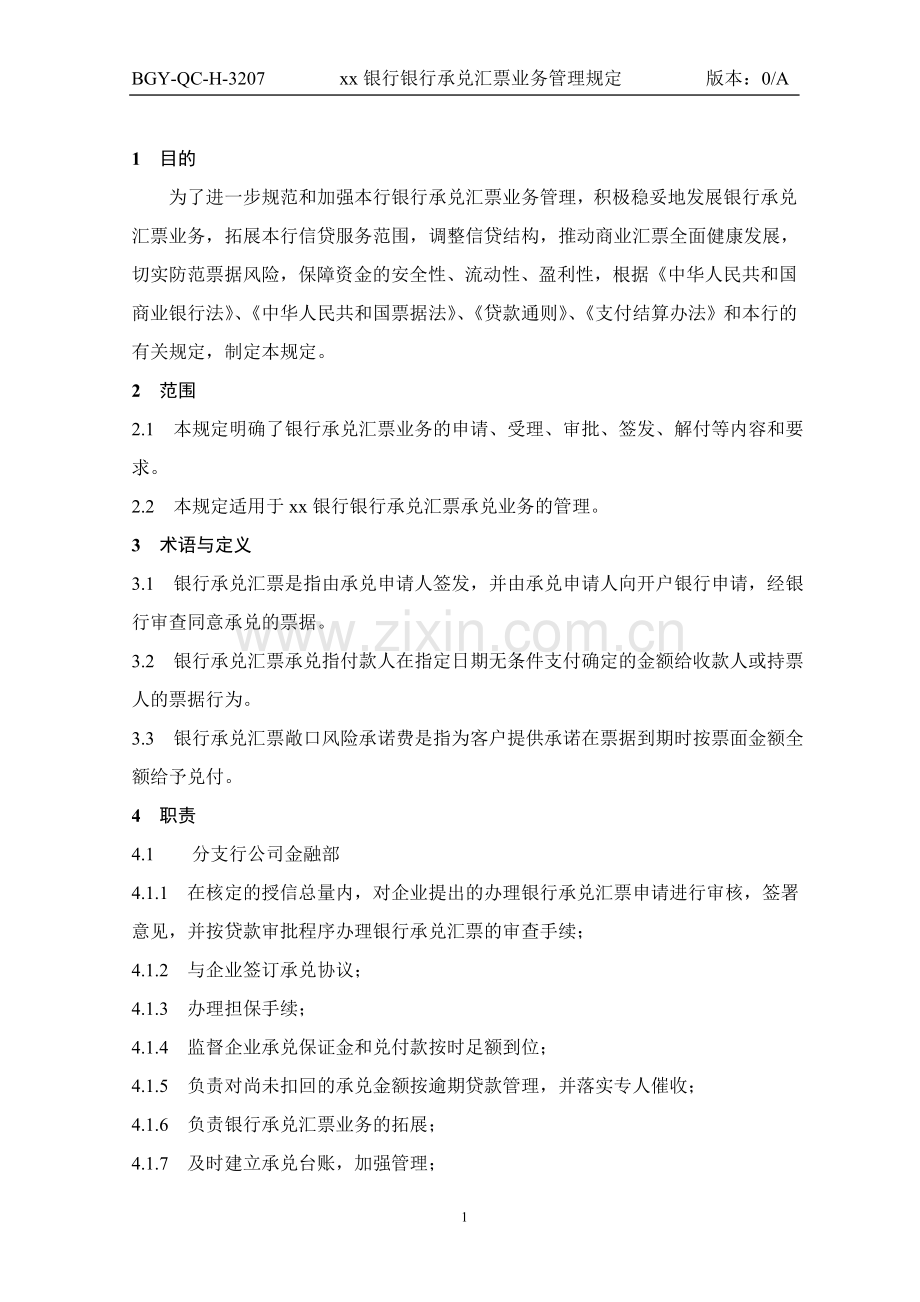 BGY-QC-H-3207 xx银行银行承兑汇票业务管理规定 版本：0/A

1 目的

为了进一步规范和加强本行银行承兑汇票业务管理，积极稳妥地发展银行承兑汇票业务，拓展本行信贷服务范围，调整信贷结构，推动商业汇票全面健康发展，切实防范票据风险，保障资金的安全性、流动性、盈利性，根据《中华人民共和国商业银行法》、《中华人民共和国票据法》、《贷款通则》、《支付结算办法》和本行的有关规定，制定本规定。

2 范围

2.1 本规定明确了银行承兑汇票业务的申请、受理、审批、签发、解付等内容和要求。

2.2 本规定适用于xx银行银行承兑汇票承兑业务的管理。

3 术语与定义

3.1 银行承兑汇票是指由承兑申请人签发，并由承兑申请人向开户银行申请，经银行审查同意承兑的票据。

3.2 银行承兑汇票承兑指付款人在指定日期无条件支付确定的金额给收款人或持票人的票据行为。

3.3 银行承兑汇票敞口风险承诺费是指为客户提供承诺在票据到期时按票面金额全额给予兑付。

4 职责

4.1 分支行公司金融部

4.1.1 在核定的授信总量内，对企业提出的办理银行承兑汇票申请进行审核，签署意见，并按贷款审批程序办理银行承兑汇票的审查手续；

4.1.2 与企业签订承兑协议；

4.1.3 办理担保手续；

4.1.4 监督企业承兑保证金和兑付款按时足额到位；

4.1.5 负责对尚未扣回的承兑金额按逾期贷款管理，并落实专人催收；

4.1.6 负责银行承兑汇票业务的拓展；

4.1.7 及时建立承兑台账，加强管理；

1

www.zixin.com.cn